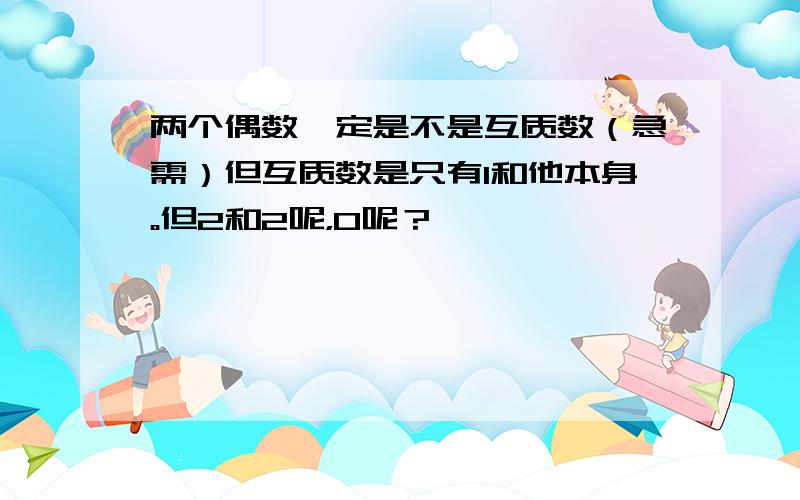 两个偶数一定是不是互质数（急需）但互质数是只有1和他本身。但2和2呢，0呢？